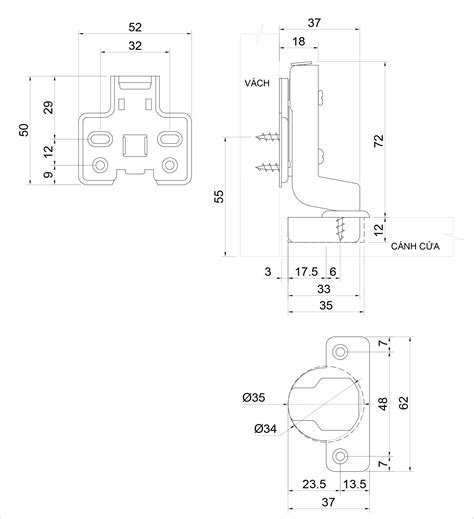 52
32
50
29
12
9
37
18
VÁCH
72
55
12
CÁNH CỬA
3
17.5
6
33
35
7
Ø35
48
62
Ø34
7
23.5
13.5
37